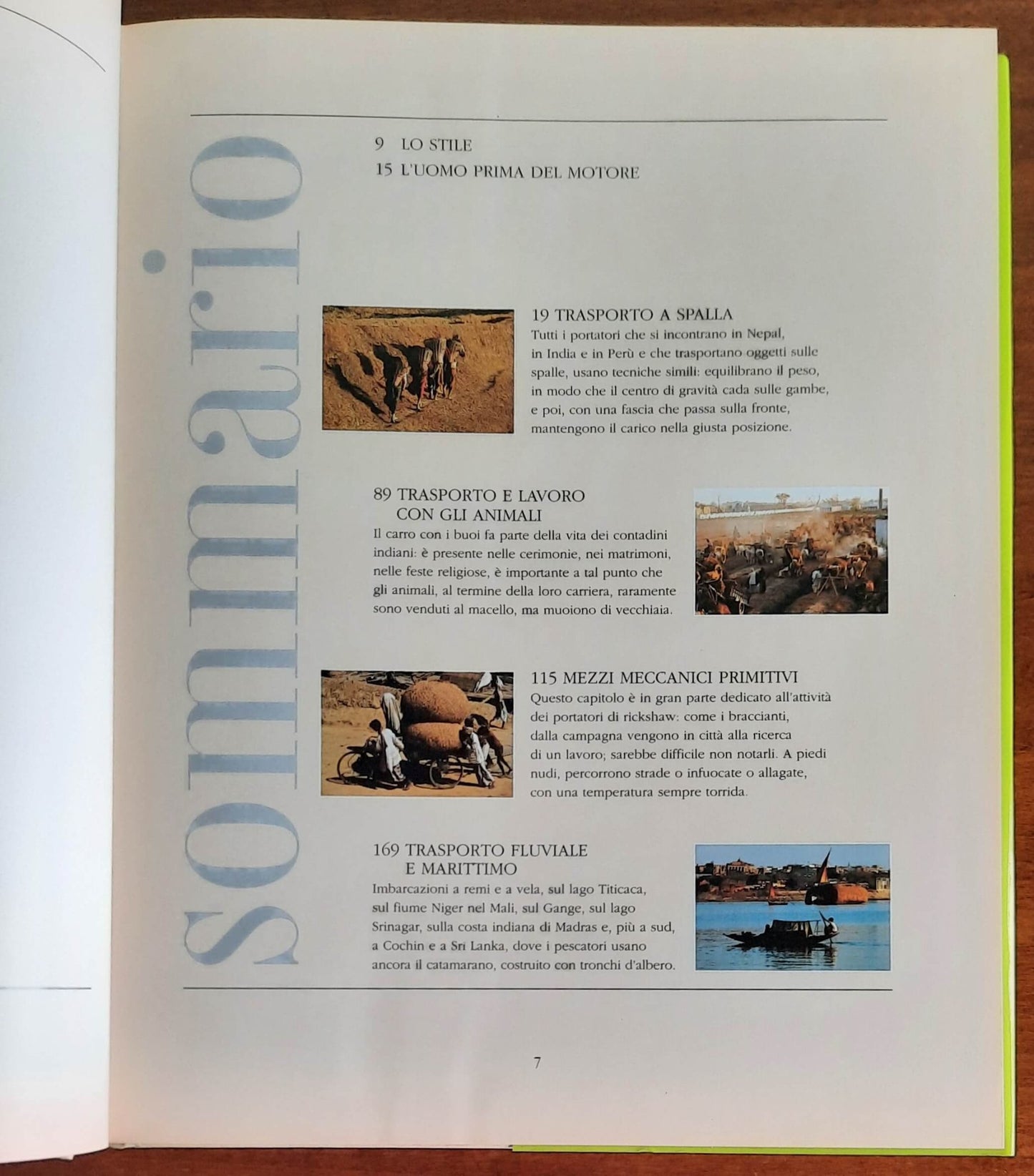 sommario

9 LO STILE
15 L'UOMO PRIMA DEL MOTORE

19 TRASPORTO A SPALLA
Tutti i portatori che si incontrano in Nepal, in India e in Perù e che trasportano oggetti sulle spalle, usano tecniche simili: equilibrano il peso, in modo che il centro di gravità cada sulle gambe, e poi, con una fascia che passa sulla fronte, mantengono il carico nella giusta posizione.

89 TRASPORTO E LAVORO
CON GLI ANIMALI
Il carro con i buoi fa parte della vita dei contadini indiani: è presente nelle cerimonie, nei matrimoni, nelle feste religiose, è importante a tal punto che gli animali, al termine della loro carriera, raramente sono venduti al macello, ma muoiono di vecchiaia.

115 MEZZI MECCANICI PRIMITIVI
Questo capitolo è in gran parte dedicato all'attività dei portatori di rickshaw: come i braccianti, dalla campagna vengono in città alla ricerca di un lavoro; sarebbe difficile non notarli. A piedi nudi, percorrono strade o infuocate o allagate, con una temperatura sempre torrida.

169 TRASPORTO FLUVIALE
E MARITTIMO
Imbarcazioni a remi e a vela, sul lago Titicaca, sul fiume Niger nel Mali, sul Gange, sul lago Srinagar, sulla costa indiana di Madras e, più a sud, a Cochin e a Sri Lanka, dove i pescatori usano ancora il catamarano, costruito con tronchi d'albero.

7